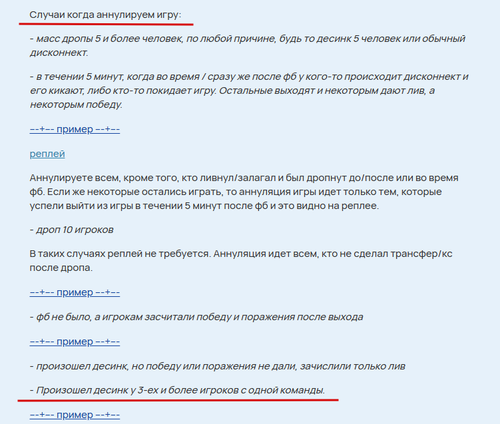 Случаи когда аннулируем игру:

- масс дропы 5 и более человек, по любой причине, будь то десинк 5 человек или обычный дисконнект.

- в течении 5 минут, когда во время / сразу же после фб у кого-то происходит дисконнект и его кикают, либо кто-то покидает игру. Остальные выходят и некоторым дают лив, а некоторым победу.

--+-- пример --+--

реплей

Аннулируете всем, кроме того, кто ливнул/залагал и был дропнут до/после или во время фб. Если же некоторые остались играть, то аннуляция игры идет только тем, которые успели выйти из игры в течении 5 минут после фб и это видно на реплее.

- дроп 10 игроков

В таких случаях реплей не требуется. Аннуляция идет всем, кто не сделал трансфер/кс после дропа.

--+-- пример --+--

- фб не было, а игрокам засчитали победу и поражения после выхода

--+-- пример --+--

- произошел десинк, но победу или поражения не дали, зачислили только лив

- Произошел десинк у 3-ех и более игроков с одной команды.

--+-- пример --+--